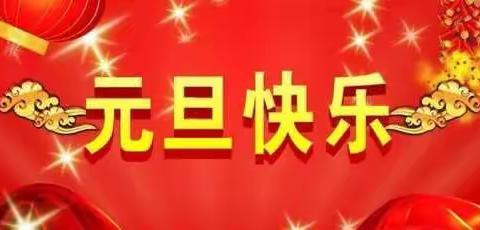 元旦快乐